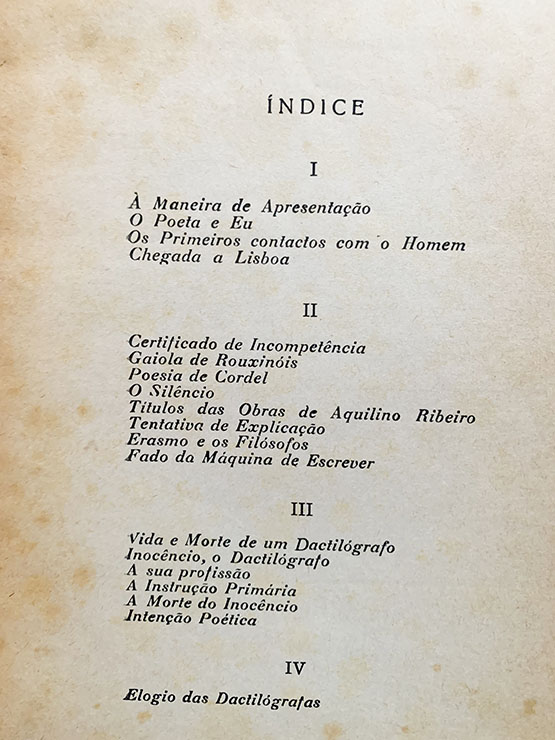 ÍNDICE

I

À Maneira de Apresentação
O Poeta e Eu
Os Primeiros contactos com o Homem
Chegada a Lisboa

II

Certificado de Incompetência
Gaiola de Rouxinóis
Poesia de Cordel
O Silêncio
Títulos das Obras de Aquilino Ribeiro
Tentativa de Explicação
Erasmo e os Filósofos
Fado da Máquina de Escrever

III

Vida e Morte de um Dactilógrafo
Inocêncio, o Dactilógrafo
A sua profissão
A Instrução Primária
A Morte do Inocêncio
Intenção Poética

IV

Elogio das Dactilógrafas